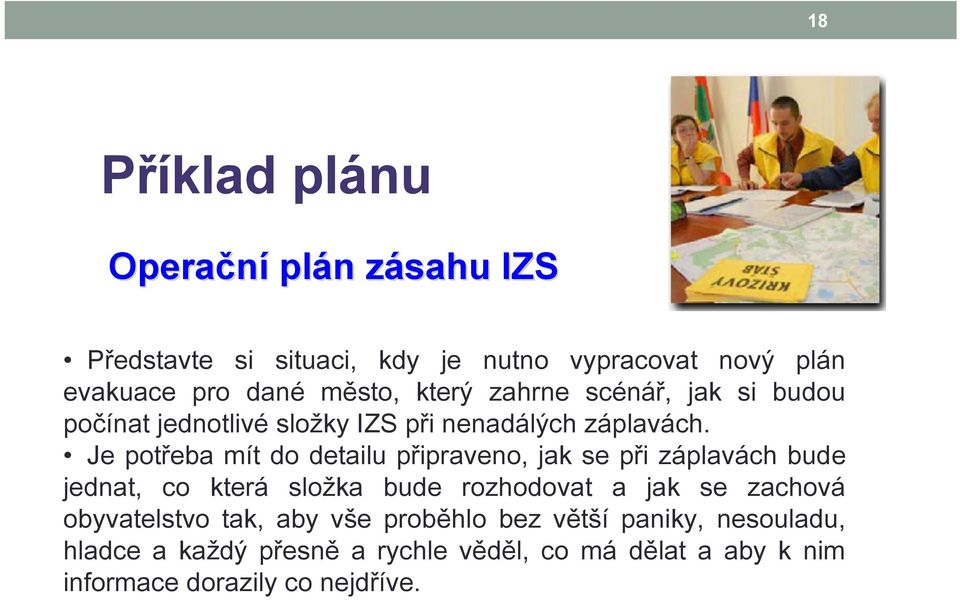 18

Příklad plánu

Operační plán zásahu IZS

KRIZOVÝ ŠTÁB

• Představte si situaci, kdy je nutno vypracovat nový plán evakuace pro dané město, který zahrne scénář, jak si budou počínat jednotlivé složky IZS při nenadálých záplavách.
• Je potřeba mít do detailu připraveno, jak se při záplavách bude jednat, co která složka bude rozhodovat a jak se zachová obyvatelstvo tak, aby vše proběhlo bez větší paniky, nesouladu, hladce a každý přesně a rychle věděl, co má dělat a aby k nim informace dorazily co nejdříve.